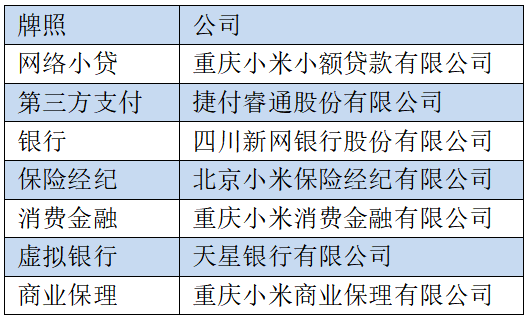 | 牌照 | 公司 |
|---|---|
| 网络小贷 | 重庆小米小额贷款有限公司 |
| 第三方支付 | 捷付睿通股份有限公司 |
| 银行 | 四川新网银行股份有限公司 |
| 保险经纪 | 北京小米保险经纪有限公司 |
| 消费金融 | 重庆小米消费金融有限公司 |
| 虚拟银行 | 天星银行有限公司 |
| 商业保理 | 重庆小米商业保理有限公司 |